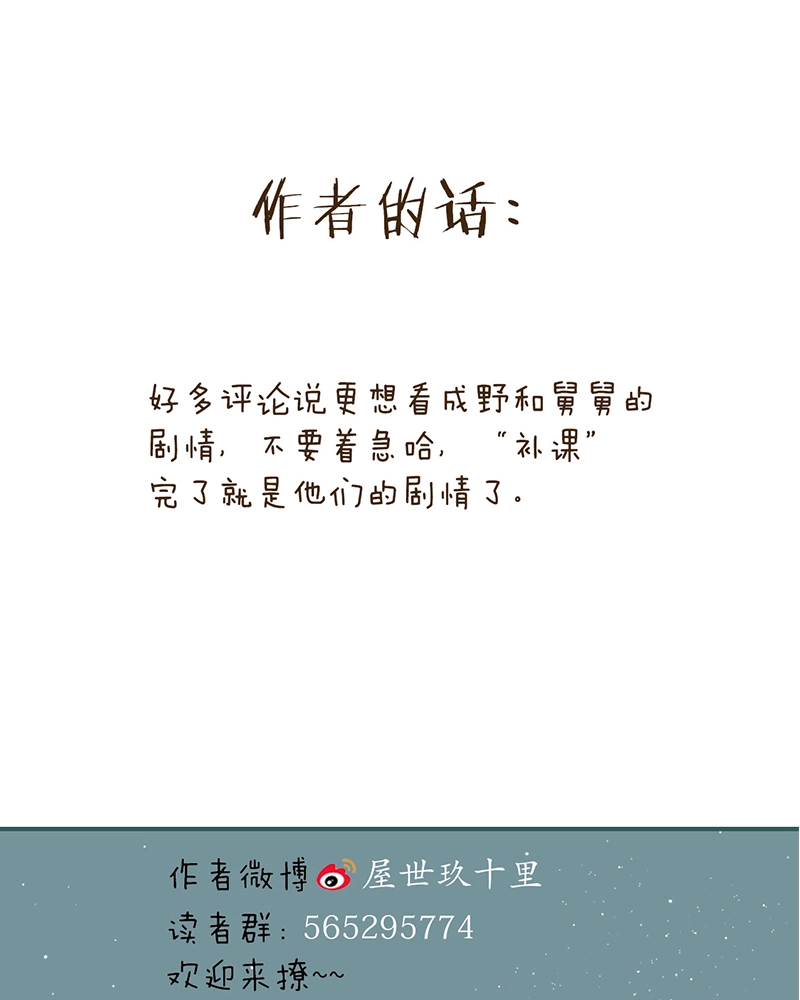 作者的话:

好多评论说更想看成野和舅舅的剧情,不要着急哈,“补课”完了就是他们的剧情了。

作者微博屋世玖十里
读者群:565295774
欢迎来撩~~